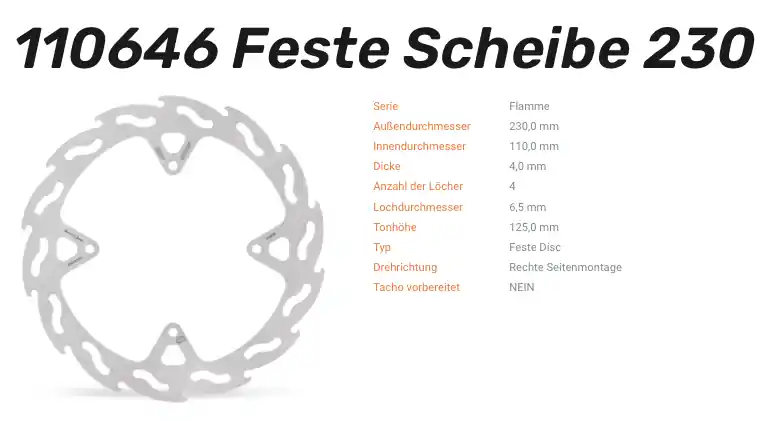 110646 Feste Scheibe 230

Serie Flamme
Außendurchmesser 230,0 mm
Innendurchmesser 110,0 mm
Dicke 4,0 mm
Anzahl der Löcher 4
Lochdurchmesser 6,5 mm
Tonhöhe 125,0 mm
Typ Feste Disc
Drehrichtung Rechte Seitenmontage
Tacho vorbereitet NEIN